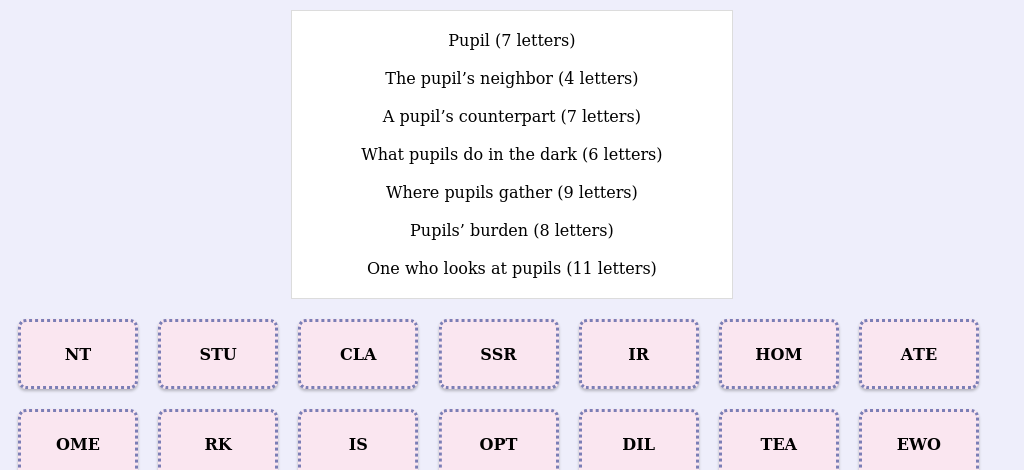 Pupil (7 letters)

The pupil’s neighbor (4 letters)

A pupil’s counterpart (7 letters)

What pupils do in the dark (6 letters)

Where pupils gather (9 letters)

Pupils’ burden (8 letters)

One who looks at pupils (11 letters)

NT

STU

CLA

SSR

IR

HOM

ATE

OME

RK

IS

OPT

DIL

TEA

EWO